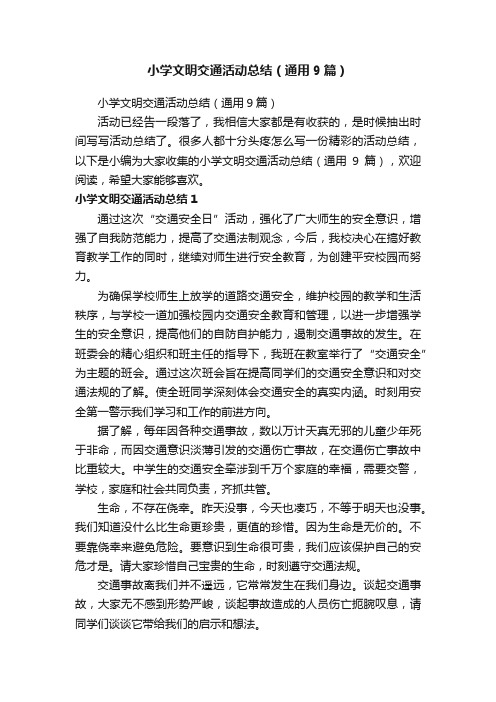 小学文明交通活动总结（通用9篇）

小学文明交通活动总结（通用9篇）

活动已经告一段落了，我相信大家都是有收获的，是时候抽出时间写写活动总结了。很多人都十分头疼怎么写一份精彩的活动总结，以下是小编为大家收集的小学文明交通活动总结（通用 9 篇），欢迎阅读，希望大家能够喜欢。

小学文明交通活动总结1

通过这次“交通安全日”活动，强化了广大师生的安全意识，增强了自我防范能力，提高了交通法制观念，今后，我校决心在搞好教育教学工作的同时，继续对师生进行安全教育，为创建平安校园而努力。

为确保学校师生上放学的道路交通安全，维护校园的教学和生活秩序，与学校一道加强校园内交通安全教育和管理，以进一步增强学生的安全意识，提高他们的自防自护能力，遏制交通事故的发生。在班委会的精心组织和班主任的指导下，我班在教室举行了“交通安全”为主题的班会。通过这次班会旨在提高同学们的交通安全意识和对交通法规的了解。使全班同学深刻体会交通安全的真实内涵。时刻用安全第一警示我们学习和工作的前进方向。

据了解，每年因各种交通事故，数以万计天真无邪的儿童少年死于非命，而因交通意识淡薄引发的交通伤亡事故，在交通伤亡事故中比重较大。中学生的交通安全牵涉到千万个家庭的幸福，需要交警，学校，家庭和社会共同负责，齐抓共管。

生命，不存在侥幸。昨天没事，今天也凑巧，不等于明天也没事。我们知道没什么比生命更珍贵，更值的珍惜。因为生命是无价的。不要靠侥幸来避免危险。要意识到生命很可贵，我们应该保护自己的安危才是。请大家珍惜自己宝贵的生命，时刻遵守交通法规。

交通事故离我们并不遥远，它常常发生在我们身边。谈起交通事故，大家无不感到形势严峻，谈起事故造成的人员伤亡扼腕叹息，请同学们谈谈它带给我们的启示和想法。